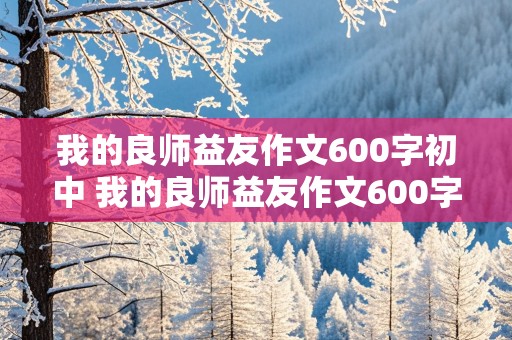 我的良师益友作文600字初中 我的良师益友作文600字